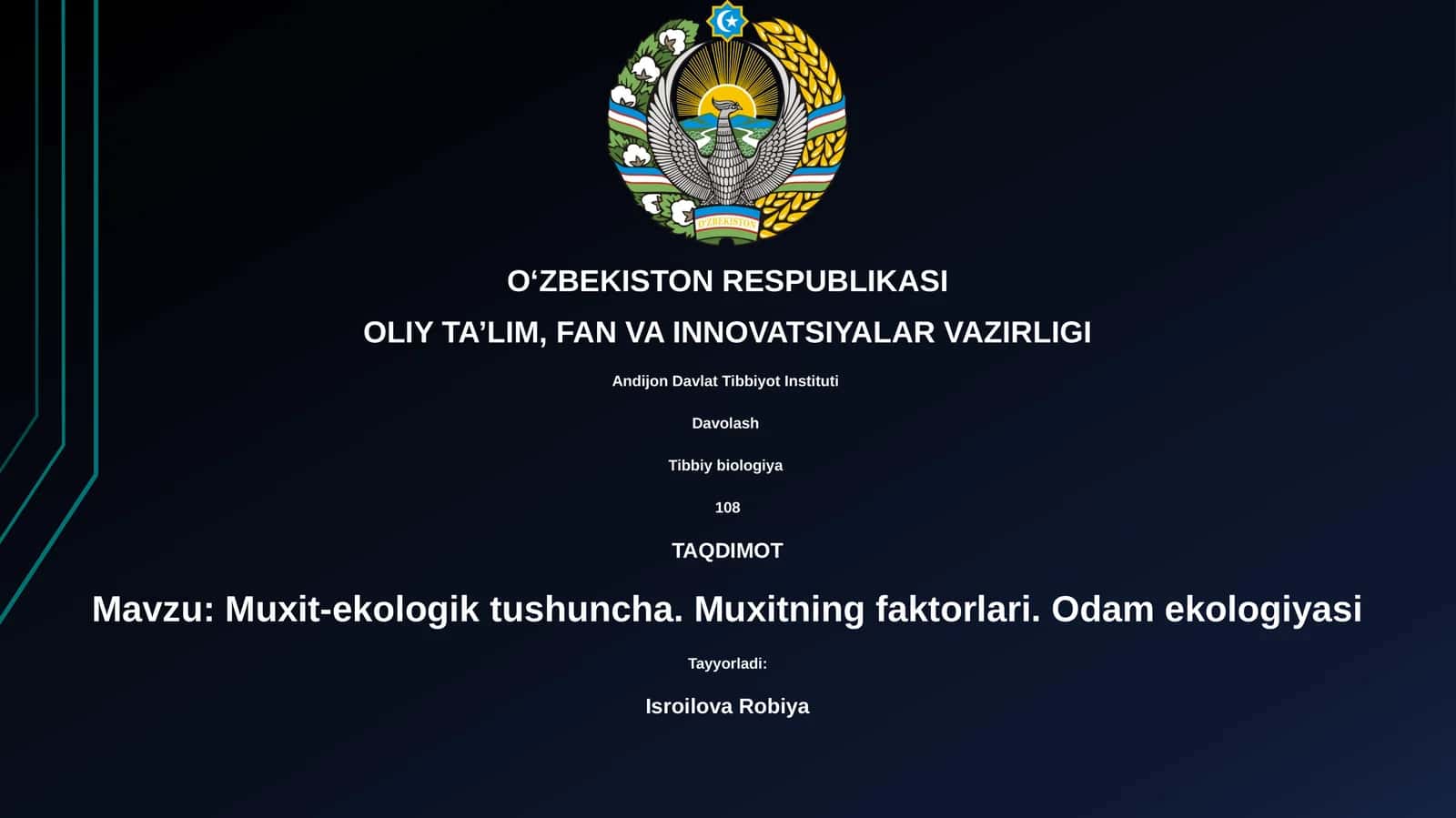 O'ZBEKISTON

O‘ZBEKISTON RESPUBLIKASI

OLIY TA’LIM, FAN VA INNOVATSIYALAR VAZIRLIGI

Andijon Davlat Tibbiyot Instituti

Davolash

Tibbiy biologiya

108

TAQDIMOT

Mavzu: Muxit-ekologik tushuncha. Muxitning faktorlari. Odam ekologiyasi

Tayyorladi:

Isroilova Robiya